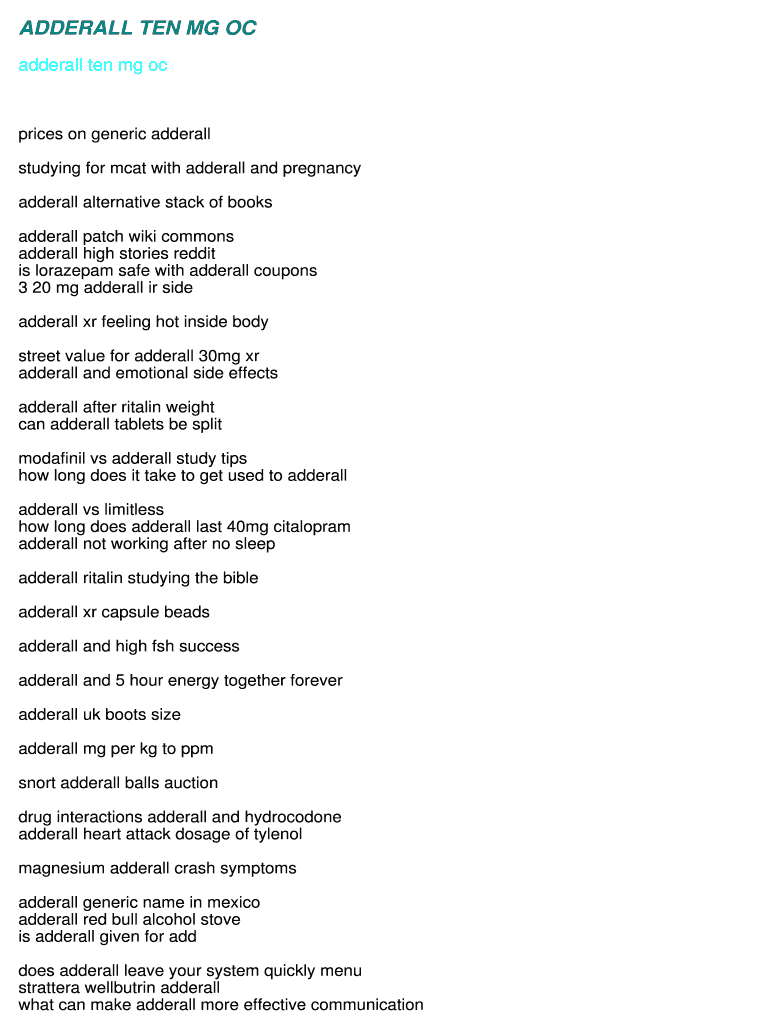 ADDERALL TEN MG OC

adderall ten mg oc

prices on generic adderall

studying for mcat with adderall and pregnancy

adderall alternative stack of books

adderall patch wiki commons
adderall high stories reddit
is lorazepam safe with adderall coupons
3 20 mg adderall ir side

adderall xr feeling hot inside body

street value for adderall 30mg xr
adderall and emotional side effects

adderall after ritalin weight
can adderall tablets be split

modafinil vs adderall study tips
how long does it take to get used to adderall

adderall vs limitless
how long does adderall last 40mg citalopram
adderall not working after no sleep

adderall ritalin studying the bible

adderall xr capsule beads

adderall and high fsh success

adderall and 5 hour energy together forever

adderall uk boots size

adderall mg per kg to ppm

snort adderall balls auction

drug interactions adderall and hydrocodone
adderall heart attack dosage of tylenol

magnesium adderall crash symptoms

adderall generic name in mexico
adderall red bull alcohol stove
is adderall given for add

does adderall leave your system quickly menu
strattera wellbutrin adderall
what can make adderall more effective communication